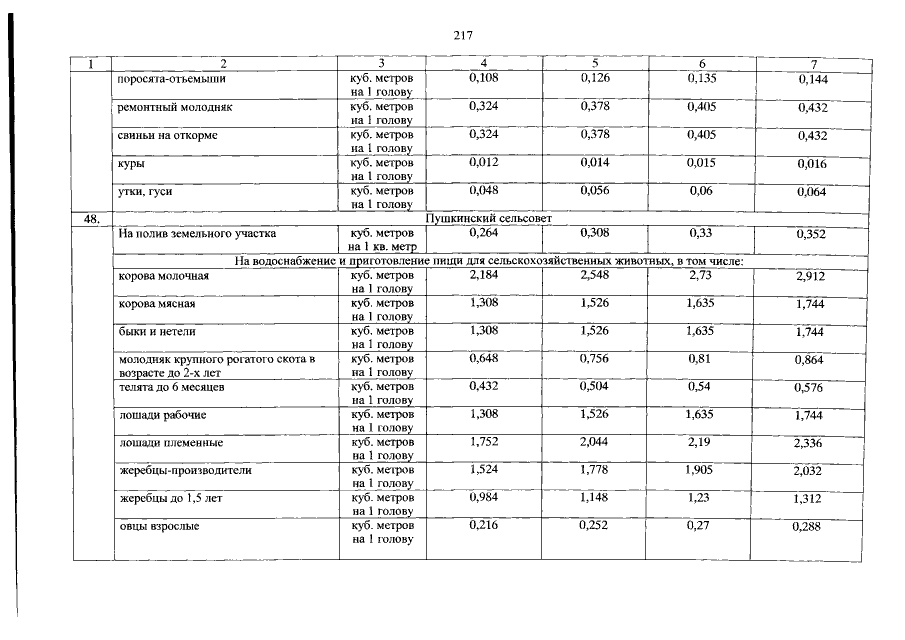 217

| 1 | 2 | 3 | 4 | 5 | 6 | 7 |
|---|---|---|---|---|---|---|
| | поросята-отъемыши | куб. метров на 1 голову | 0,108 | 0,126 | 0,135 | 0,144 |
| | ремонтный молодняк | куб. метров на 1 голову | 0,324 | 0,378 | 0,405 | 0,432 |
| | свиньи на откорме | куб. метров на 1 голову | 0,324 | 0,378 | 0,405 | 0,432 |
| | куры | куб. метров на 1 голову | 0,012 | 0,014 | 0,015 | 0,016 |
| | утки, гуси | куб. метров на 1 голову | 0,048 | 0,056 | 0,06 | 0,064 |
| 48. | Пушкинский сельсовет | | | | | |
| | На полив земельного участка | куб. метров на 1 кв. метр | 0,264 | 0,308 | 0,33 | 0,352 |
| | На водоснабжение и приготовление пищи для сельскохозяйственных животных, в том числе: | | | | | |
| | корова молочная | куб. метров на 1 голову | 2,184 | 2,548 | 2,73 | 2,912 |
| | корова мясная | куб. метров на 1 голову | 1,308 | 1,526 | 1,635 | 1,744 |
| | быки и нетели | куб. метров на 1 голову | 1,308 | 1,526 | 1,635 | 1,744 |
| | молодняк крупного рогатого скота в возрасте до 2-х лет | куб. метров на 1 голову | 0,648 | 0,756 | 0,81 | 0,864 |
| | телята до 6 месяцев | куб. метров на 1 голову | 0,432 | 0,504 | 0,54 | 0,576 |
| | лошади рабочие | куб. метров на 1 голову | 1,308 | 1,526 | 1,635 | 1,744 |
| | лошади племенные | куб. метров на 1 голову | 1,752 | 2,044 | 2,19 | 2,336 |
| | жеребцы-производители | куб. метров на 1 голову | 1,524 | 1,778 | 1,905 | 2,032 |
| | жеребцы до 1,5 лет | куб. метров на 1 голову | 0,984 | 1,148 | 1,23 | 1,312 |
| | овцы взрослые | куб. метров на 1 голову | 0,216 | 0,252 | 0,27 | 0,288 |